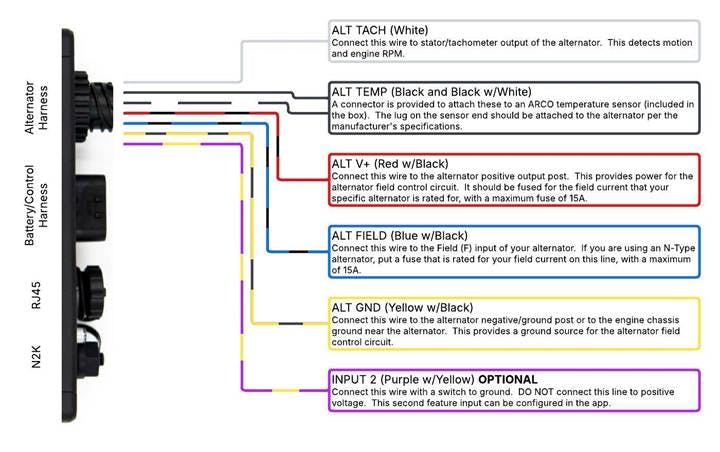 Alternator Harness

Battery/Control Harness

RJ45

N2K

ALT TACH (White)
Connect this wire to stator/tachometer output of the alternator. This detects motion and engine RPM.

ALT TEMP (Black and Black w/White)
A connector is provided to attach these to an ARCO temperature sensor (included in the box). The lug on the sensor end should be attached to the alternator per the manufacturer's specifications.

ALT V+ (Red w/Black)
Connect this wire to the alternator positive output post. This provides power for the alternator field control circuit. It should be fused for the field current that your specific alternator is rated for, with a maximum fuse of 15A.

ALT FIELD (Blue w/Black)
Connect this wire to the Field (F) input of your alternator. If you are using an N-Type alternator, put a fuse that is rated for your field current on this line, with a maximum of 15A.

ALT GND (Yellow w/Black)
Connect this wire to the alternator negative/ground post or to the engine chassis ground near the alternator. This provides a ground source for the alternator field control circuit.

INPUT 2 (Purple w/Yellow) OPTIONAL
Connect this wire with a switch to ground. DO NOT connect this line to positive voltage. This second feature input can be configured in the app.